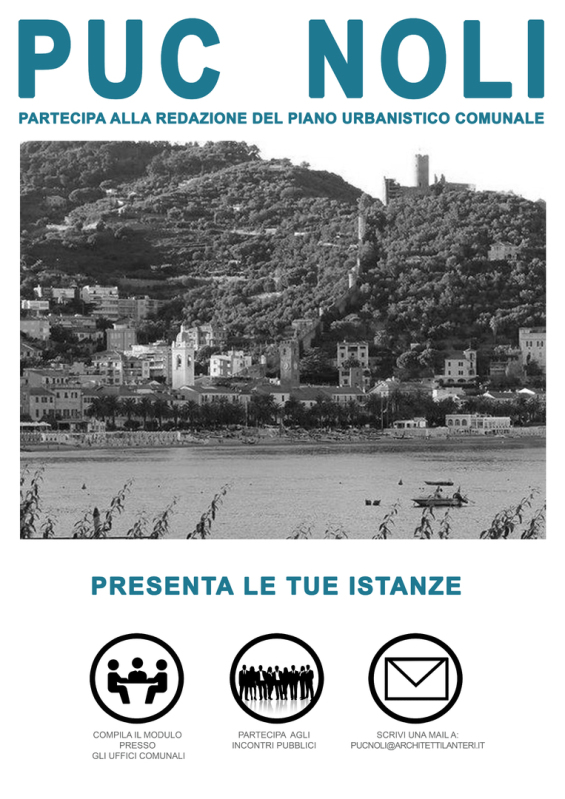 PUC NOLI

PARTECIPA ALLA REDAZIONE DEL PIANO URBANISTICO COMUNALE

PRESENTA LE TUE ISTANZE

COMPILA IL MODULO
PRESSO
GLI UFFICI COMUNALI

PARTECIPA AGLI
INCONTRI PUBBLICI

SCRIVI UNA MAIL A:
PUCNOLI@ARCHITETTILANTERI.IT